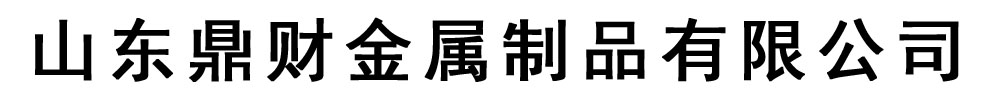 山东鼎财金属制品有限公司